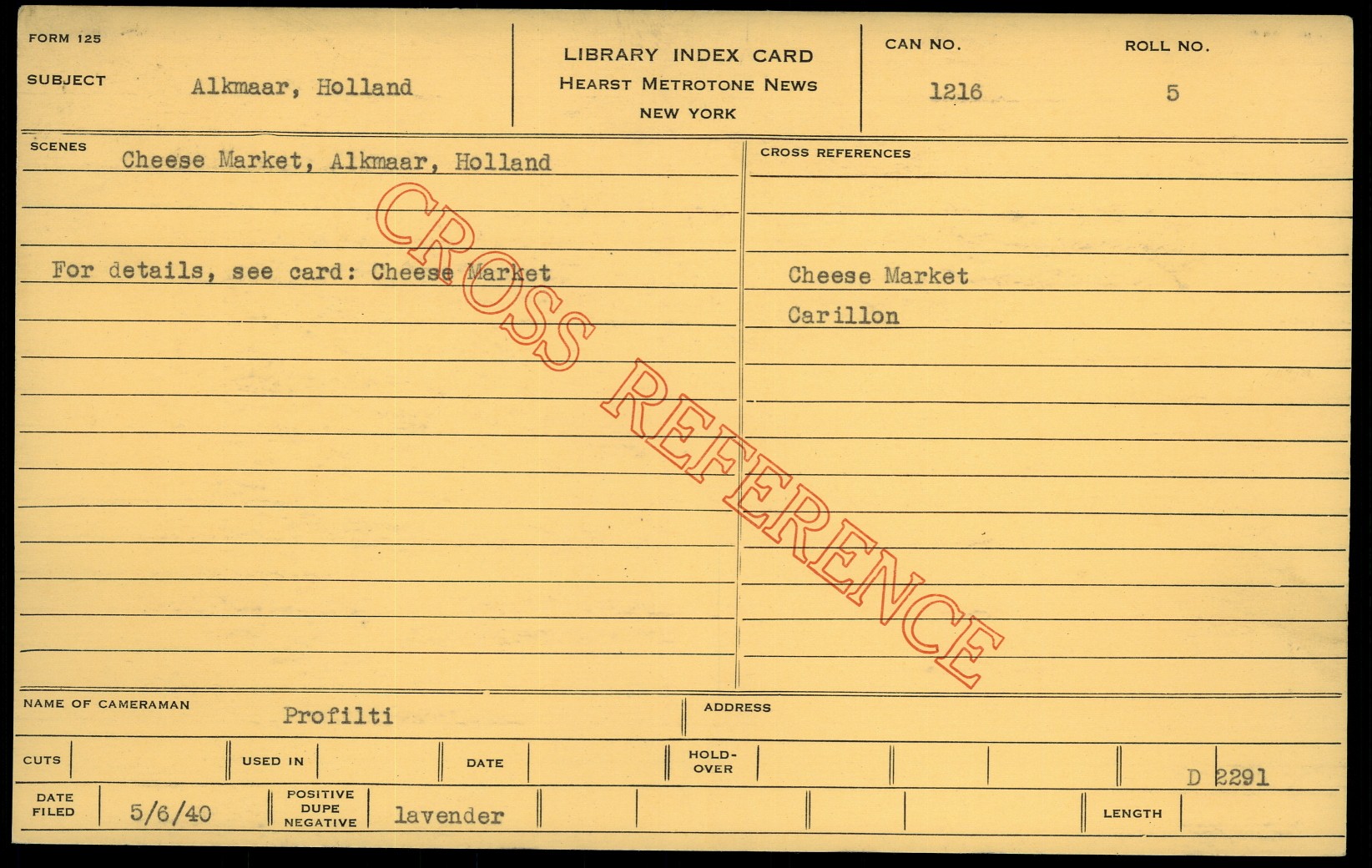 FORM 125

SUBJECT Alkmaar, Holland

LIBRARY INDEX CARD
HEARST METROTONE NEWS
NEW YORK

CAN NO.
1216

ROLL NO.
5

SCENES
Cheese Market, Alkmaar, Holland

For details, see card: Cheese Market

CROSS REFERENCES

Cheese Market
Carillon

NAME OF CAMERAMAN Profilti

ADDRESS

CUTS

USED IN

DATE

HOLD-OVER

D 2291

DATE FILED 5/6/40

POSITIVE DUPE NEGATIVE lavender

LENGTH

CROSS REFERENCE